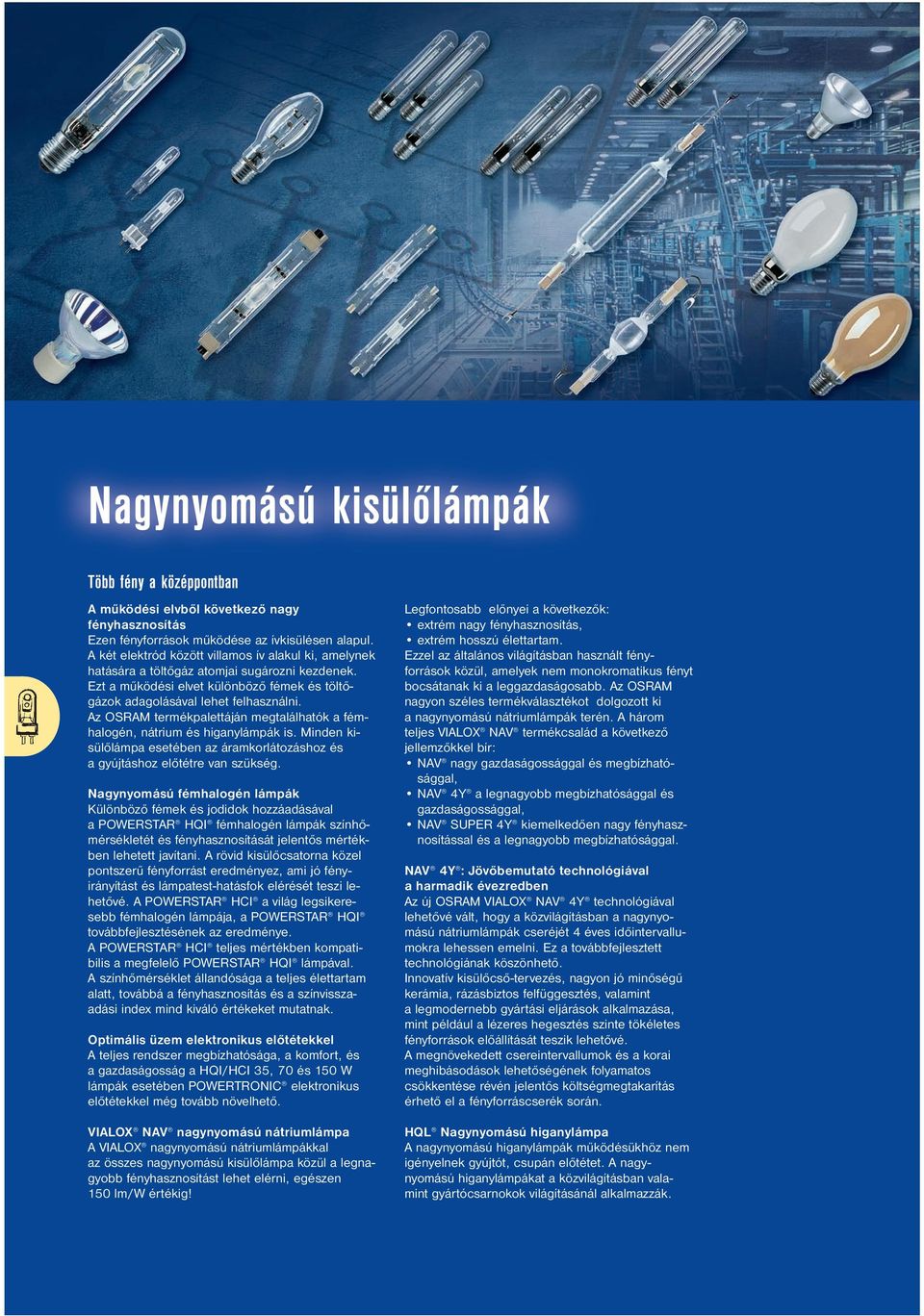 Nagynyomású kisülőlámpák

Több fény a középpontban

A működési elvből következő nagy fényhasznosítás
Ezen fényforrások működése az ívkisülésen alapul. A két elektród között villamos ív alakul ki, amelynek hatására a töltőgáz atomjai sugározni kezdenek. Ezt a működési elvet különböző fémek és töltőgázok adagolásával lehet felhasználni. Az OSRAM termékpalettáján megtalálhatók a fémhalogén, nátrium és higanylámpák is. Minden kisülőlámpa esetében az áramkorlátozáshoz és a gyújtáshoz előtétre van szükség.

Nagynyomású fémhalogén lámpák
Különböző fémek és jodidok hozzáadásával a POWERSTAR® HQI® fémhalogén lámpák színhőmérsékletét és fényhasznosítását jelentős mértékben lehetett javítani. A rövid kisülőcsatorna közel pontszerű fényforrást eredményez, ami jó fényirányítást és lámpatest-hatásfok elérését teszi lehetővé. A POWERSTAR® HCI® a világ legsikeresebb fémhalogén lámpája, a POWERSTAR® HQI® továbbfejlesztésének az eredménye. A POWERSTAR® HCI® teljes mértékben kompatibilis a megfelelő POWERSTAR® HQI® lámpával. A színhőmérséklet állandósága a teljes élettartam alatt, továbbá a fényhasznosítás és a színvisszaadási index mind kiváló értékeket mutatnak.

Optimális üzem elektronikus előtétekkel
A teljes rendszer megbízhatósága, a komfort, és a gazdaságosság a HQI/HCI 35, 70 és 150 W lámpák esetében POWERTRONIC® elektronikus előtétekkel még tovább növelhető.

VIALOX® NAV® nagynyomású nátriumlámpa
A VIALOX® nagynyomású nátriumlámpákkal az összes nagynyomású kisülőlámpa közül a legnagyobb fényhasznosítást lehet elérni, egészen 150 lm/W értékig!

Legfontosabb előnyei a következők:
• extrém nagy fényhasznosítás,
• extrém hosszú élettartam.
Ezzel az általános világításban használt fényforrások közül, amelyek nem monokromatikus fényt bocsátanak ki a leggazdaságosabb. Az OSRAM nagyon széles termékválasztékot dolgozott ki a nagynyomású nátriumlámpák terén. A három teljes VIALOX® NAV® termékcsalád a következő jellemzőkkel bír:
• NAV® nagy gazdaságossággal és megbízhatósággal,
• NAV® 4Y® a legnagyobb megbízhatósággal és gazdaságossággal,
• NAV® SUPER 4Y® kiemelkedően nagy fényhasznosítással és a legnagyobb megbízhatósággal.

NAV® 4Y®: Jövőbemutató technológiával a harmadik évezredben
Az új OSRAM VIALOX® NAV® 4Y® technológiával lehetővé vált, hogy a közvilágításban a nagynyomású nátriumlámpák cseréjét 4 éves időintervallumokra lehessen emelni. Ez a továbbfejlesztett technológiának köszönhető. Innovatív kisülőcső-tervezés, nagyon jó minőségű kerámia, rázásbiztos felfüggesztés, valamint a legmodernebb gyártási eljárások alkalmazása, mint például a lézeres hegesztés szinte tökéletes fényforrások előállítását teszik lehetővé. A megnövekedett csereintervallumok és a korai meghibásodások lehetőségének folyamatos csökkentése révén jelentős költségmegtakarítás érhető el a fényforráscserék során.

HQL® Nagynyomású higanylámpa
A nagynyomású higanylámpák működésükhöz nem igényelnek gyújtót, csupán előtétet. A nagynyomású higanylámpákat a közvilágításban valamint gyártócsarnokok világításánál alkalmazzák.